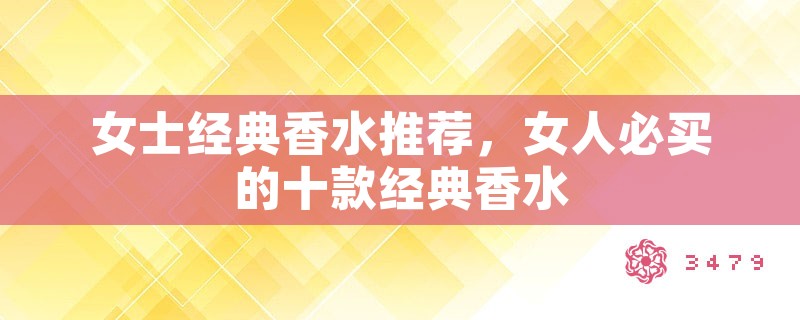 女士经典香水推荐，女人必买的十款经典香水

3479